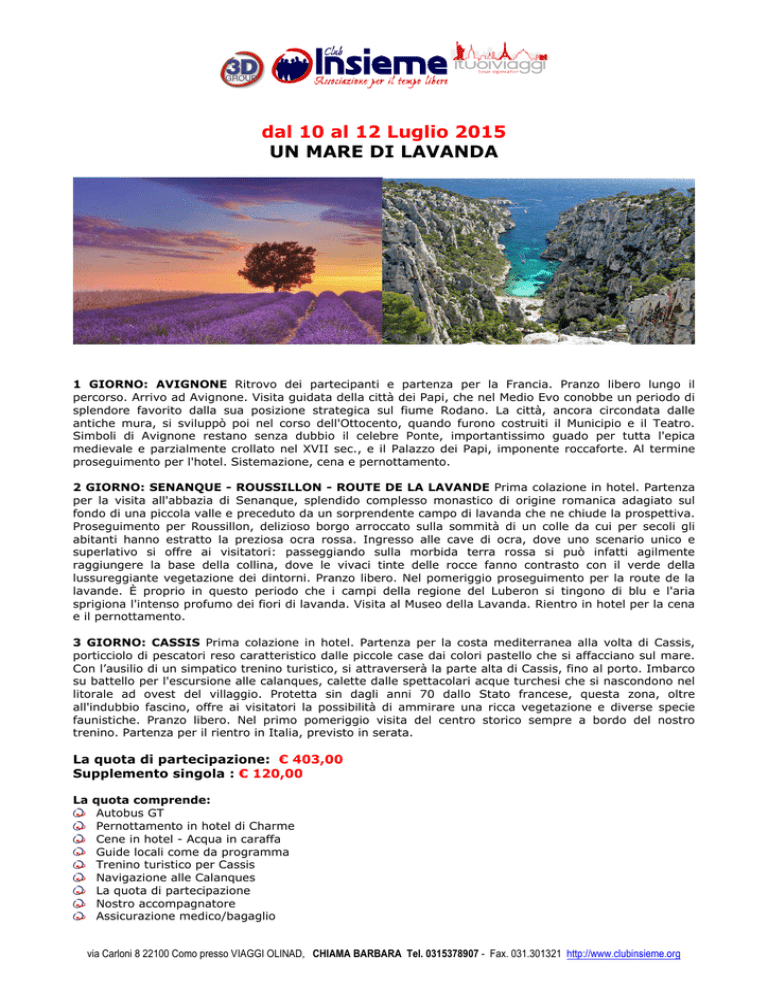 3D GROUP Club Insieme Associazione per il tempo libero ituoiviaggi

dal 10 al 12 Luglio 2015
UN MARE DI LAVANDA

1 GIORNO: AVIGNONE Ritrovo dei partecipanti e partenza per la Francia. Pranzo libero lungo il percorso. Arrivo ad Avignone. Visita guidata della città dei Papi, che nel Medio Evo conobbe un periodo di splendore favorito dalla sua posizione strategica sul fiume Rodano. La città, ancora circondata dalle antiche mura, si sviluppò poi nel corso dell'Ottocento, quando furono costruiti il Municipio e il Teatro. Simboli di Avignone restano senza dubbio il celebre Ponte, importantissimo guado per tutta l'epica medievale e parzialmente crollato nel XVII sec., e il Palazzo dei Papi, imponente roccaforte. Al termine proseguimento per l'hotel. Sistemazione, cena e pernottamento.

2 GIORNO: SENANQUE - ROUSSILLON - ROUTE DE LA LAVANDE Prima colazione in hotel. Partenza per la visita all'abbazia di Senanque, splendido complesso monastico di origine romanica adagiato sul fondo di una piccola valle e preceduto da un sorprendente campo di lavanda che ne chiude la prospettiva. Proseguimento per Roussillon, delizioso borgo arroccato sulla sommità di un colle da cui per secoli gli abitanti hanno estratto la preziosa ocra rossa. Ingresso alle cave di ocra, dove uno scenario unico e superlativo si offre ai visitatori: passeggiando sulla morbida terra rossa si può infatti agilmente raggiungere la base della collina, dove le vivaci tinte delle rocce fanno contrasto con il verde della lussureggiante vegetazione dei dintorni. Pranzo libero. Nel pomeriggio proseguimento per la route de la lavande. È proprio in questo periodo che i campi della regione del Luberon si tingono di blu e l'aria sprigiona l'intenso profumo dei fiori di lavanda. Visita al Museo della Lavanda. Rientro in hotel per la cena e il pernottamento.

3 GIORNO: CASSIS Prima colazione in hotel. Partenza per la costa mediterranea alla volta di Cassis, porticciolo di pescatori reso caratteristico dalle piccole case dai colori pastello che si affacciano sul mare. Con l'ausilio di un simpatico trenino turistico, si attraverserà la parte alta di Cassis, fino al porto. Imbarco su battello per l'escursione alle calanques, calette dalle spettacolari acque turchesi che si nascondono nel litorale ad ovest del villaggio. Protetta sin dagli anni 70 dallo Stato francese, questa zona, oltre all'indubbio fascino, offre ai visitatori la possibilità di ammirare una ricca vegetazione e diverse specie faunistiche. Pranzo libero. Nel primo pomeriggio visita del centro storico sempre a bordo del nostro trenino. Partenza per il rientro in Italia, previsto in serata.

La quota di partecipazione: € 403,00
Supplemento singola : € 120,00

La quota comprende:
Autobus GT
Pernottamento in hotel di Charme
Cene in hotel - Acqua in caraffa
Guide locali come da programma
Trenino turistico per Cassis
Navigazione alle Calanques
La quota di partecipazione
Nostro accompagnatore
Assicurazione medico/bagaglio

via Carloni 8 22100 Como presso VIAGGI OLINAD, CHIAMA BARBARA Tel. 0315378907 - Fax. 031.301321 http://www.clubinsieme.org